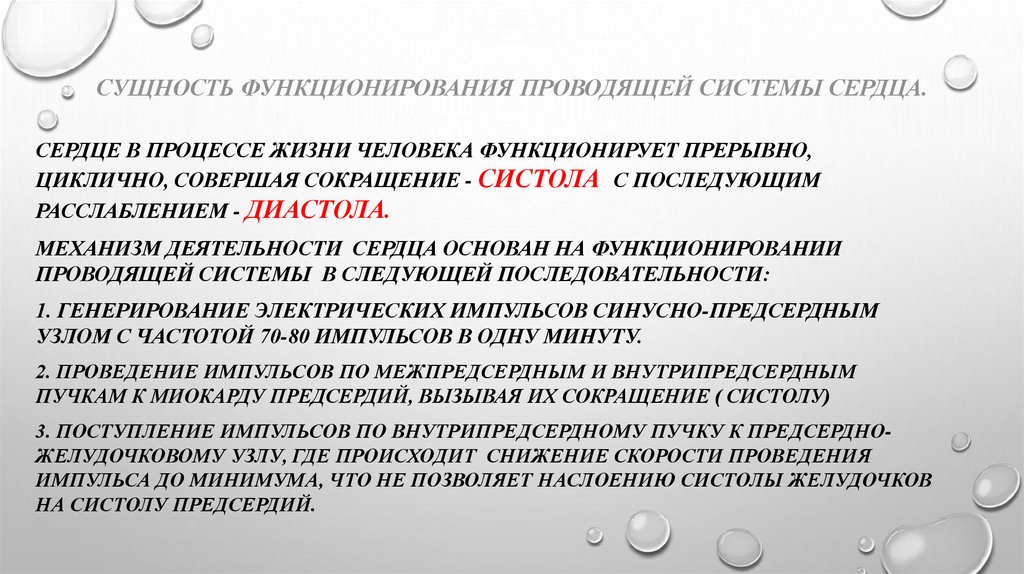 СУЩНОСТЬ ФУНКЦИОНИРОВАНИЯ ПРОВОДЯЩЕЙ СИСТЕМЫ СЕРДЦА.

СЕРДЦЕ В ПРОЦЕССЕ ЖИЗНИ ЧЕЛОВЕКА ФУНКЦИОНИРУЕТ ПРЕРЫВНО, ЦИКЛИЧНО, СОВЕРШАЯ СОКРАЩЕНИЕ - СИСТОЛА С ПОСЛЕДУЮЩИМ РАССЛАБЛЕНИЕМ - ДИАСТОЛА.

МЕХАНИЗМ ДЕЯТЕЛЬНОСТИ СЕРДЦА ОСНОВАН НА ФУНКЦИОНИРОВАНИИ ПРОВОДЯЩЕЙ СИСТЕМЫ В СЛЕДУЮЩЕЙ ПОСЛЕДОВАТЕЛЬНОСТИ:

1. ГЕНЕРИРОВАНИЕ ЭЛЕКТРИЧЕСКИХ ИМПУЛЬСОВ СИНУСНО-ПРЕДСЕРДНЫМ УЗЛОМ С ЧАСТОТОЙ 70-80 ИМПУЛЬСОВ В ОДНУ МИНУТУ.

2. ПРОВЕДЕНИЕ ИМПУЛЬСОВ ПО МЕЖПРЕДСЕРДНЫМ И ВНУТРИПРЕДСЕРДНЫМ ПУЧКАМ К МИОКАРДУ ПРЕДСЕРДИЙ, ВЫЗЫВАЯ ИХ СОКРАЩЕНИЕ ( СИСТОЛУ)

3. ПОСТУПЛЕНИЕ ИМПУЛЬСОВ ПО ВНУТРИПРЕДСЕРДНОМУ ПУЧКУ К ПРЕДСЕРДНО-ЖЕЛУДОЧКОВОМУ УЗЛУ, ГДЕ ПРОИСХОДИТ СНИЖЕНИЕ СКОРОСТИ ПРОВЕДЕНИЯ ИМПУЛЬСА ДО МИНИМУМА, ЧТО НЕ ПОЗВОЛЯЕТ НАСЛОЕНИЮ СИСТОЛЫ ЖЕЛУДОЧКОВ НА СИСТОЛУ ПРЕДСЕРДИЙ.